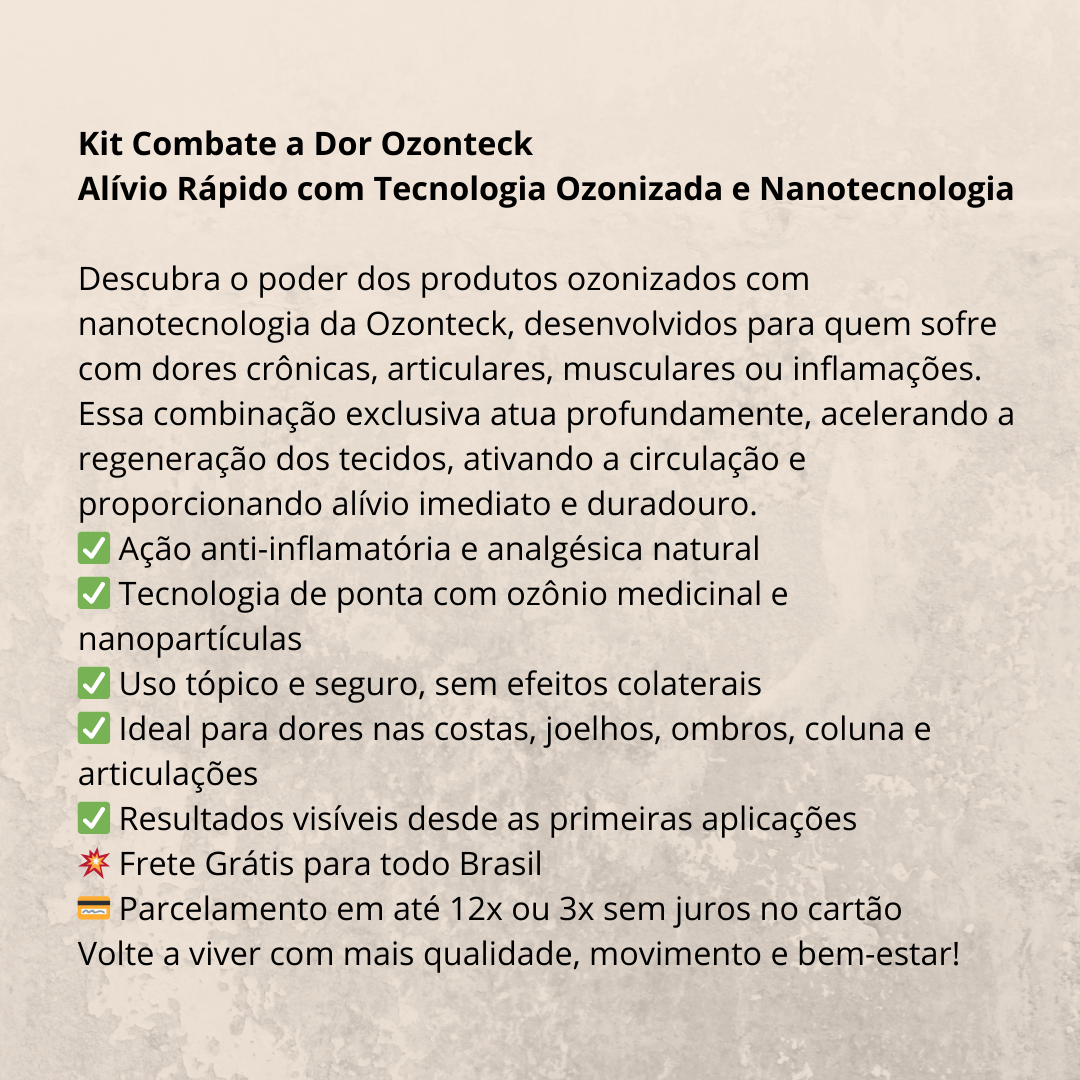 Kit Combate a Dor Ozonteck
Alívio Rápido com Tecnologia Ozonizada e Nanotecnologia

Descubra o poder dos produtos ozonizados com nanotecnologia da Ozonteck, desenvolvidos para quem sofre com dores crônicas, articulares, musculares ou inflamações. Essa combinação exclusiva atua profundamente, acelerando a regeneração dos tecidos, ativando a circulação e proporcionando alívio imediato e duradouro.
✅ Ação anti-inflamatória e analgésica natural
✅ Tecnologia de ponta com ozônio medicinal e nanopartículas
✅ Uso tópico e seguro, sem efeitos colaterais
✅ Ideal para dores nas costas, joelhos, ombros, coluna e articulações
✅ Resultados visíveis desde as primeiras aplicações
💥 Frete Grátis para todo Brasil
💳 Parcelamento em até 12x ou 3x sem juros no cartão
Volte a viver com mais qualidade, movimento e bem-estar!